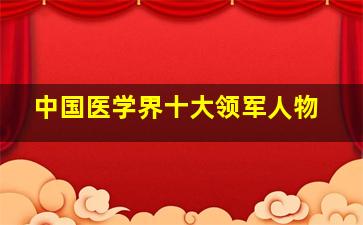 中国医学界十大领军人物